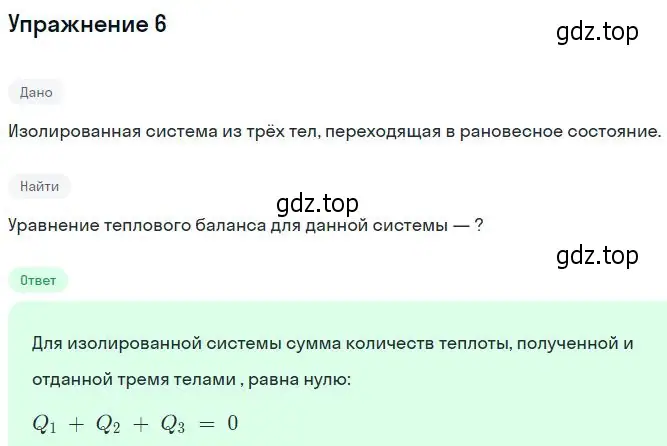 Упражнение 6

gdz.top

Дано

Изолированная система из трёх тел, переходящая в рановесное состояние.

Найти

gdz.top

Уравнение теплового баланса для данной системы — ?

gdz.top

Ответ

Для изолированной системы сумма количеств теплоты, полученной и отданной тремя телами , равна нулю:

$Q_1 + Q_2 + Q_3 = 0$